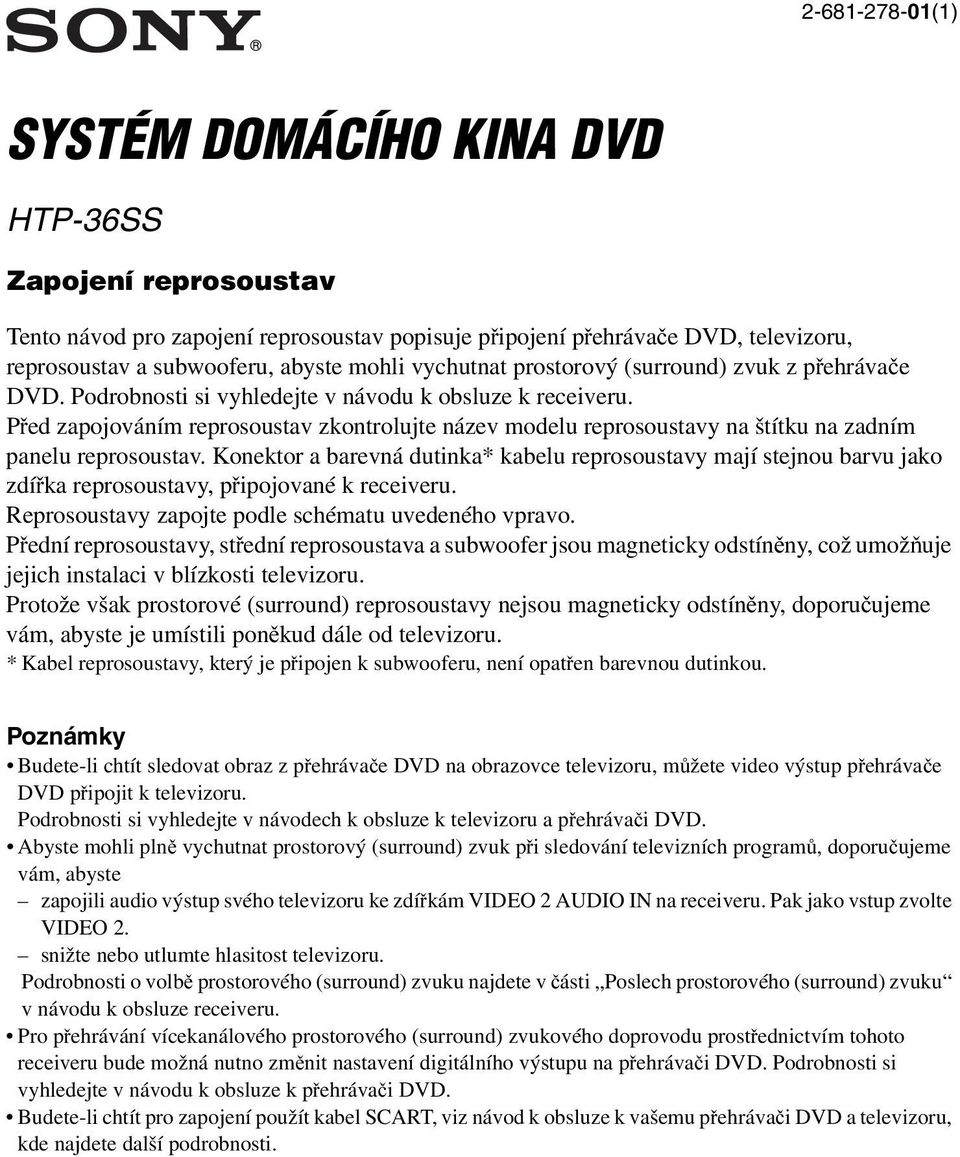 SONY®

2-681-278-01(1)

SYSTÉM DOMÁCÍHO KINA DVD

HTP-36SS

Zapojení reprosoustav

Tento návod pro zapojení reprosoustav popisuje připojení přehrávače DVD, televizoru, reprosoustav a subwooferu, abyste mohli vychutnat prostorový (surround) zvuk z přehrávače DVD. Podrobnosti si vyhledejte v návodu k obsluze k receiveru.
Před zapojováním reprosoustav zkontrolujte název modelu reprosoustavy na štítku na zadním panelu reprosoustav. Konektor a barevná dutinka* kabelu reprosoustavy mají stejnou barvu jako zdířka reprosoustavy, připojované k receiveru.
Reprosoustavy zapojte podle schématu uvedeného vpravo.
Přední reprosoustavy, střední reprosoustava a subwoofer jsou magneticky odstíněny, což umožňuje jejich instalaci v blízkosti televizoru.
Protože však prostorové (surround) reprosoustavy nejsou magneticky odstíněny, doporučujeme vám, abyste je umístili poněkud dále od televizoru.
* Kabel reprosoustavy, který je připojen k subwooferu, není opatřen barevnou dutinkou.

Poznámky

• Budete-li chtít sledovat obraz z přehrávače DVD na obrazovce televizoru, můžete video výstup přehrávače DVD připojit k televizoru.
Podrobnosti si vyhledejte v návodech k obsluze k televizoru a přehrávači DVD.
• Abyste mohli plně vychutnat prostorový (surround) zvuk při sledování televizních programů, doporučujeme vám, abyste
– zapojili audio výstup svého televizoru ke zdířkám VIDEO 2 AUDIO IN na receiveru. Pak jako vstup zvolte VIDEO 2.
– snižte nebo utlumte hlasitost televizoru.
Podrobnosti o volbě prostorového (surround) zvuku najdete v části „Poslech prostorového (surround) zvuku“ v návodu k obsluze receiveru.
• Pro přehrávání vícekanálového prostorového (surround) zvukového doprovodu prostřednictvím tohoto receiveru bude možná nutno změnit nastavení digitálního výstupu na přehrávači DVD. Podrobnosti si vyhledejte v návodu k obsluze k přehrávači DVD.
• Budete-li chtít pro zapojení použít kabel SCART, viz návod k obsluze k vašemu přehrávači DVD a televizoru, kde najdete další podrobnosti.